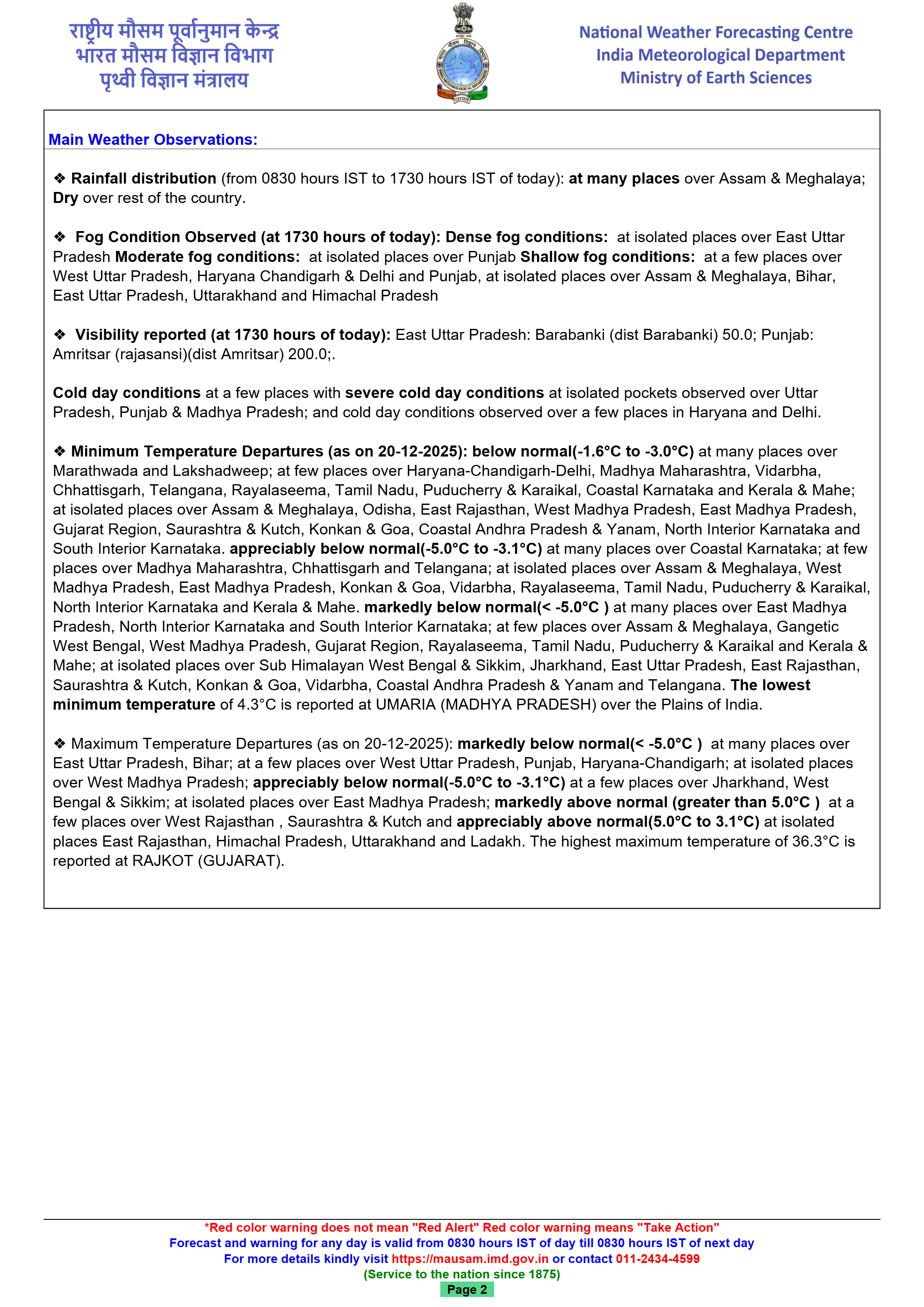 राष्ट्रीय मौसम पूर्वानुमान केन्द्र
भारत मौसम विज्ञान विभाग
पृथ्वी विज्ञान मंत्रालय

National Weather Forecasting Centre
India Meteorological Department
Ministry of Earth Sciences

Main Weather Observations:

❖ Rainfall distribution (from 0830 hours IST to 1730 hours IST of today): at many places over Assam & Meghalaya; Dry over rest of the country.

❖ Fog Condition Observed (at 1730 hours of today): Dense fog conditions: at isolated places over East Uttar Pradesh Moderate fog conditions: at isolated places over Punjab Shallow fog conditions: at a few places over West Uttar Pradesh, Haryana Chandigarh & Delhi and Punjab, at isolated places over Assam & Meghalaya, Bihar, East Uttar Pradesh, Uttarakhand and Himachal Pradesh

❖ Visibility reported (at 1730 hours of today): East Uttar Pradesh: Barabanki (dist Barabanki) 50.0; Punjab: Amritsar (rajasansi)(dist Amritsar) 200.0;.

Cold day conditions at a few places with severe cold day conditions at isolated pockets observed over Uttar Pradesh, Punjab & Madhya Pradesh; and cold day conditions observed over a few places in Haryana and Delhi.

❖ Minimum Temperature Departures (as on 20-12-2025): below normal(-1.6°C to -3.0°C) at many places over Marathwada and Lakshadweep; at few places over Haryana-Chandigarh-Delhi, Madhya Maharashtra, Vidarbha, Chhattisgarh, Telangana, Rayalaseema, Tamil Nadu, Puducherry & Karaikal, Coastal Karnataka and Kerala & Mahe; at isolated places over Assam & Meghalaya, Odisha, East Rajasthan, West Madhya Pradesh, East Madhya Pradesh, Gujarat Region, Saurashtra & Kutch, Konkan & Goa, Coastal Andhra Pradesh & Yanam, North Interior Karnataka and South Interior Karnataka. appreciably below normal(-5.0°C to -3.1°C) at many places over Coastal Karnataka; at few places over Madhya Maharashtra, Chhattisgarh and Telangana; at isolated places over Assam & Meghalaya, West Madhya Pradesh, East Madhya Pradesh, Konkan & Goa, Vidarbha, Rayalaseema, Tamil Nadu, Puducherry & Karaikal, North Interior Karnataka and Kerala & Mahe. markedly below normal(< -5.0°C ) at many places over East Madhya Pradesh, North Interior Karnataka and South Interior Karnataka; at few places over Assam & Meghalaya, Gangetic West Bengal, West Madhya Pradesh, Gujarat Region, Rayalaseema, Tamil Nadu, Puducherry & Karaikal and Kerala & Mahe; at isolated places over Sub Himalayan West Bengal & Sikkim, Jharkhand, East Uttar Pradesh, East Rajasthan, Saurashtra & Kutch, Konkan & Goa, Vidarbha, Coastal Andhra Pradesh & Yanam and Telangana. The lowest minimum temperature of 4.3°C is reported at UMARIA (MADHYA PRADESH) over the Plains of India.

❖ Maximum Temperature Departures (as on 20-12-2025): markedly below normal(< -5.0°C ) at many places over East Uttar Pradesh, Bihar; at a few places over West Uttar Pradesh, Punjab, Haryana-Chandigarh; at isolated places over West Madhya Pradesh; appreciably below normal(-5.0°C to -3.1°C) at a few places over Jharkhand, West Bengal & Sikkim; at isolated places over East Madhya Pradesh; markedly above normal (greater than 5.0°C ) at a few places over West Rajasthan , Saurashtra & Kutch and appreciably above normal(5.0°C to 3.1°C) at isolated places East Rajasthan, Himachal Pradesh, Uttarakhand and Ladakh. The highest maximum temperature of 36.3°C is reported at RAJKOT (GUJARAT).

*Red color warning does not mean "Red Alert" Red color warning means "Take Action"
Forecast and warning for any day is valid from 0830 hours IST of day till 0830 hours IST of next day
For more details kindly visit https://mausam.imd.gov.in or contact 011-2434-4599
(Service to the nation since 1875)
Page 2